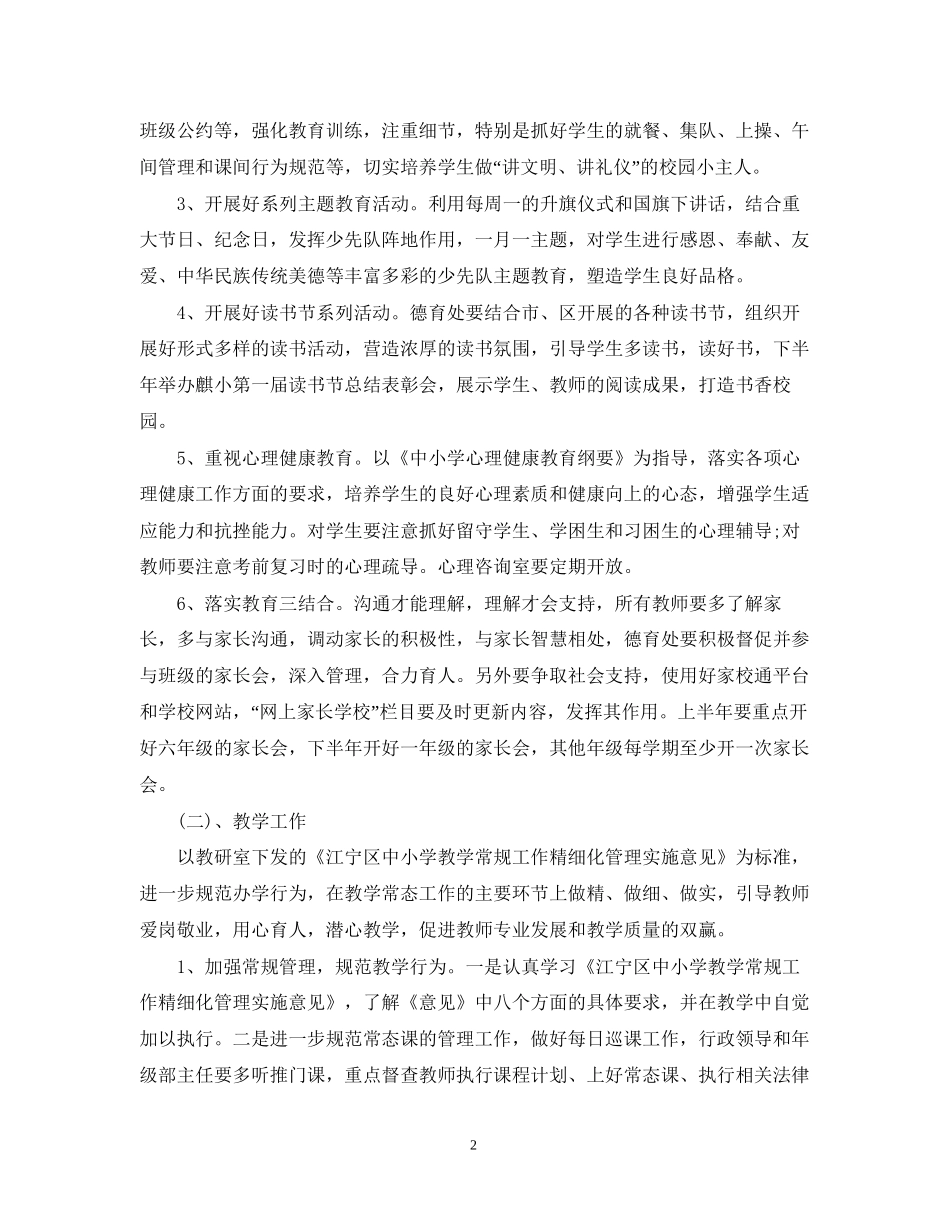 班级公约等，强化教育训练，注重细节，特别是抓好学生的就餐、集队、上操、午间管理和课间行为规范等，切实培养学生做“讲文明、讲礼仪”的校园小主人。

3、开展好系列主题教育活动。利用每周一的升旗仪式和国旗下讲话，结合重大节日、纪念日，发挥少先队阵地作用，一月一主题，对学生进行感恩、奉献、友爱、中华民族传统美德等丰富多彩的少先队主题教育，塑造学生良好品格。

4、开展好读书节系列活动。德育处要结合市、区开展的各种读书节，组织开展好形式多样的读书活动，营造浓厚的读书氛围，引导学生多读书，读好书，下半年举办麒小第一届读书节总结表彰会，展示学生、教师的阅读成果，打造书香校园。

5、重视心理健康教育。以《中小学心理健康教育纲要》为指导，落实各项心理健康工作方面的要求，培养学生的良好心理素质和健康向上的心态，增强学生适应能力和抗挫能力。对学生要注意抓好留守学生、学困生和习困生的心理辅导;对教师要注意考前复习时的心理疏导。心理咨询室要定期开放。

6、落实教育三结合。沟通才能理解，理解才会支持，所有教师要多了解家长，多与家长沟通，调动家长的积极性，与家长智慧相处，德育处要积极督促并参与班级的家长会，深入管理，合力育人。另外要争取社会支持，使用好家校通平台和学校网站，“网上家长学校”栏目要及时更新内容，发挥其作用。上半年要重点开好六年级的家长会，下半年开好一年级的家长会，其他年级每学期至少开一次家长会。

（二）、教学工作

以教研室下发的《江宁区中小学教学常规工作精细化管理实施意见》为标准，进一步规范办学行为，在教学常态工作的主要环节上做精、做细、做实，引导教师爱岗敬业，用心育人，潜心教学，促进教师专业发展和教学质量的双赢。

1、加强常规管理，规范教学行为。一是认真学习《江宁区中小学教学常规工作精细化管理实施意见》，了解《意见》中八个方面的具体要求，并在教学中自觉加以执行。二是进一步规范常态课的管理工作，做好每日巡课工作，行政领导和年级部主任要多听推门课，重点督查教师执行课程计划、上好常态课、执行相关法律

2